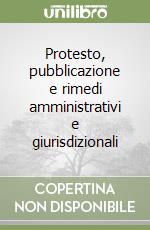 unilibro

Protesto, pubblicazione e rimedi amministrativi e giurisdizionali

COPERTINA NON DISPONIBILE